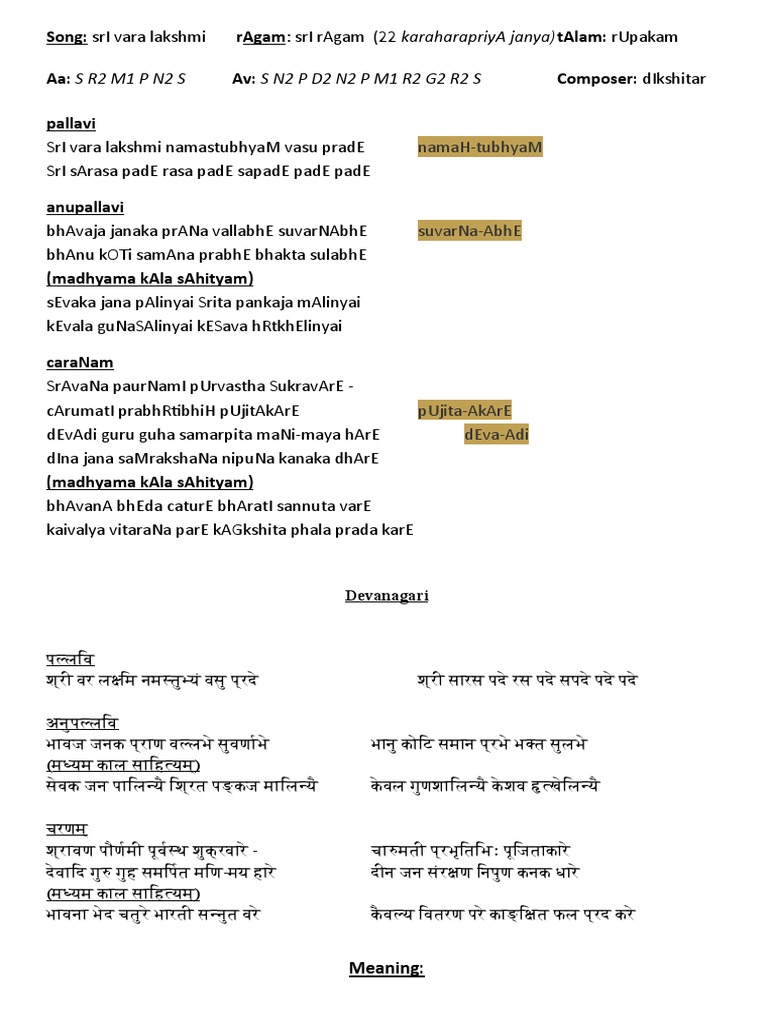 Song: srI vara lakshmi rAgam: srI rAgam (22 karaharapriyA janya) tAlam: rUpakam

Aa: S R2 M1 P N2 S Av: S N2 P D2 N2 P M1 R2 G2 R2 S Composer: dIkshitar

pallavi
SrI vara lakshmi namastubhyaM vasu pradE namaH-tubhyaM
SrI sArasa padE rasa padE sapadE padE padE

anupallavi
bhAvaja janaka prANa vallabhE suvarNAbhE suvarNa-AbhE
bhAnu kOTi samAna prabhE bhakta sulabhE
(madhyama kAla sAhityam)
sEvaka jana pAlinyai Srita pankaja mAlinyai
kEvala guNaSAlinyai kESava hRtkhElinyai

caraNam
SrAvaNa paurNamI pUrvastha SukravArE -
cArumatI prabhRtibhiH pUjitAkArE pUjita-AkArE
dEvAdi guru guha samarpita maNi-maya hArE dEva-Adi
dIna jana saMrakshaNa nipuNa kanaka dhArE
(madhyama kAla sAhityam)
bhAvanA bhEda caturE bhAratI sannuta varE
kaivalya vitaraNa parE kAGkshita phala prada karE

Devanagari

पल्लवि
श्री वर लक्ष्मि नमस्तुभ्यं वसु प्रदे श्री सारस पदे रस पदे सपदे पदे पदे

अनुपल्लवि
भावज जनक प्राण वल्लभे सुवर्णाभे भानु कोटि समान प्रभे भक्त सुलभे
(मध्यम काल साहित्यम्)
सेवक जन पालिन्यै श्रित पङ्कज मालिन्यै केवल गुणशालिन्यै केशव हृत्खेलिन्यै

चरणम्
श्रावण पौर्णमी पूर्वस्थ शुक्रवारे - चारुमती प्रभृतिभिः पूजिताकारे
देवादि गुरु गुह समर्पित मणि-मय हारे दीन जन संरक्षण निपुण कनक धारे
(मध्यम काल साहित्यम्)
भावना भेद चतुरे भारती सन्नुत वरे कैवल्य वितरण परे काङ्क्षित फल प्रद करे

Meaning: